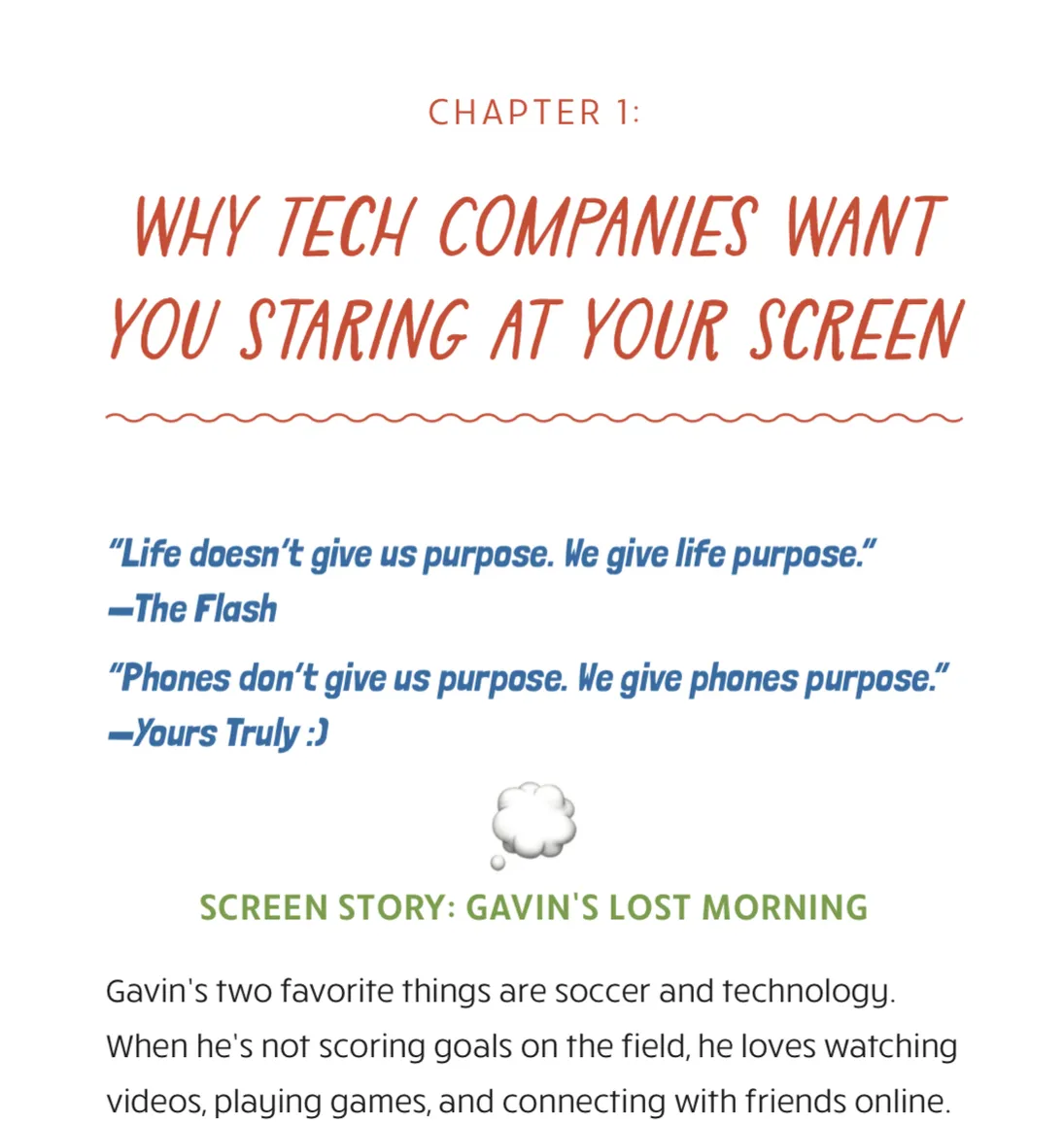 CHAPTER 1:

WHY TECH COMPANIES WANT YOU STARING AT YOUR SCREEN

"Life doesn't give us purpose. We give life purpose."
—The Flash

"Phones don't give us purpose. We give phones purpose."
—Yours Truly :)

SCREEN STORY: GAVIN'S LOST MORNING

Gavin's two favorite things are soccer and technology. When he's not scoring goals on the field, he loves watching videos, playing games, and connecting with friends online.